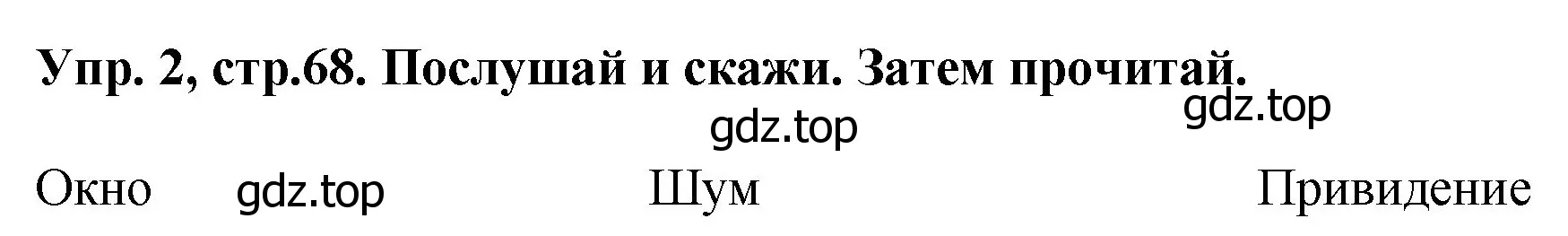 Упр. 2, стр.68. Послушай и скажи. Затем прочитай.

gdz.top gdz.top

Окно gdz.top Шум Привидение